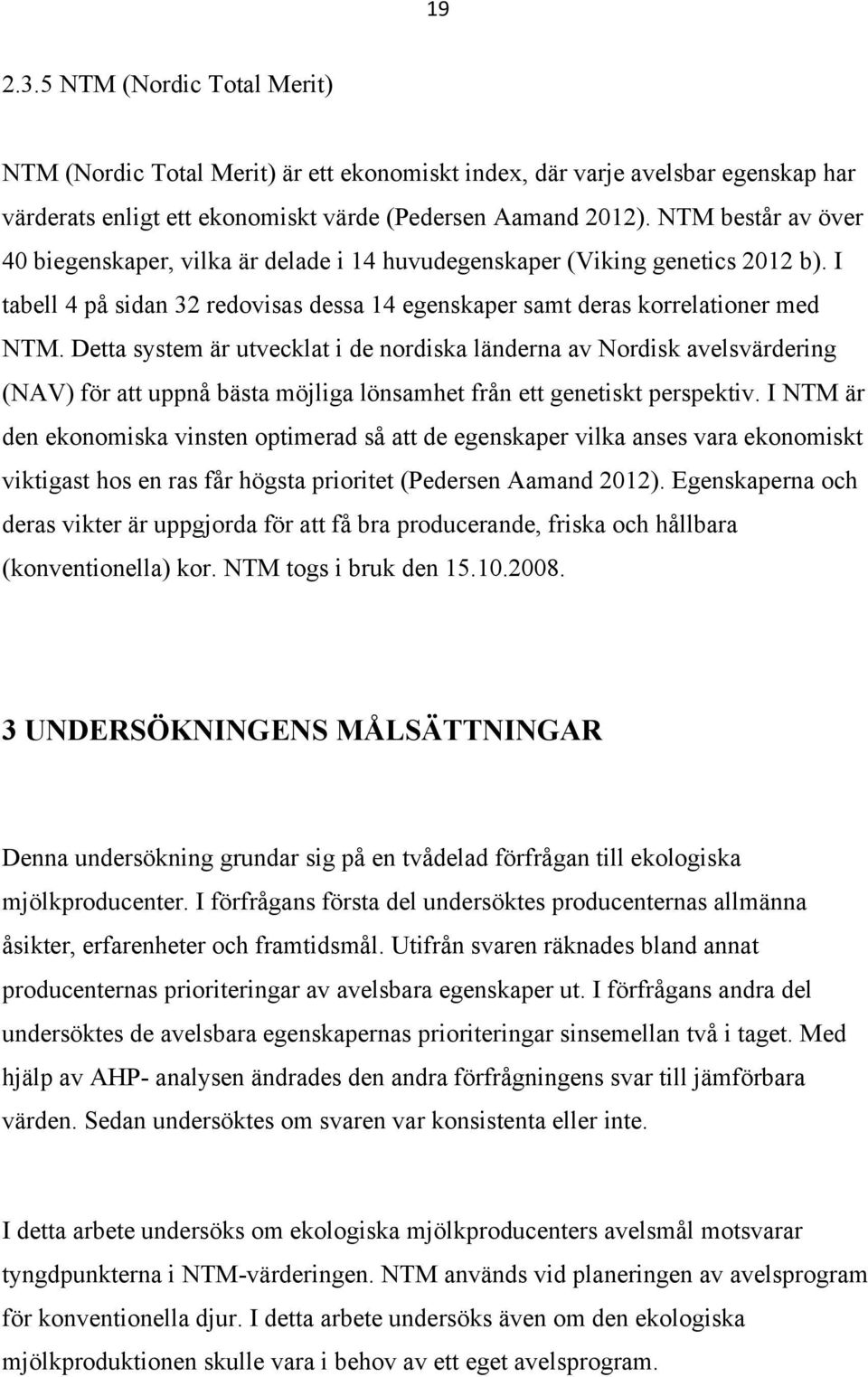 19

2.3.5 NTM (Nordic Total Merit)

NTM (Nordic Total Merit) är ett ekonomiskt index, där varje avelsbar egenskap har värderats enligt ett ekonomiskt värde (Pedersen Aamand 2012). NTM består av över 40 biegenskaper, vilka är delade i 14 huvudegenskaper (Viking genetics 2012 b). I tabell 4 på sidan 32 redovisas dessa 14 egenskaper samt deras korrelationer med NTM. Detta system är utvecklat i de nordiska länderna av Nordisk avelsvärdering (NAV) för att uppnå bästa möjliga lönsamhet från ett genetiskt perspektiv. I NTM är den ekonomiska vinsten optimerad så att de egenskaper vilka anses vara ekonomiskt viktigast hos en ras får högsta prioritet (Pedersen Aamand 2012). Egenskaperna och deras vikter är uppgjorda för att få bra producerande, friska och hållbara (konventionella) kor. NTM togs i bruk den 15.10.2008.

3 UNDERSÖKNINGENS MÅLSÄTTNINGAR

Denna undersökning grundar sig på en tvådelad förfrågan till ekologiska mjölkproducenter. I förfrågans första del undersöktes producenternas allmänna åsikter, erfarenheter och framtidsmål. Utifrån svaren räknades bland annat producenternas prioriteringar av avelsbara egenskaper ut. I förfrågans andra del undersöktes de avelsbara egenskapernas prioriteringar sinsemellan två i taget. Med hjälp av AHP- analysen ändrades den andra förfrågningens svar till jämförbara värden. Sedan undersöktes om svaren var konsistenta eller inte.

I detta arbete undersöks om ekologiska mjölkproducenters avelsmål motsvarar tyngdpunkterna i NTM-värderingen. NTM används vid planeringen av avelsprogram för konventionella djur. I detta arbete undersöks även om den ekologiska mjölkproduktionen skulle vara i behov av ett eget avelsprogram.